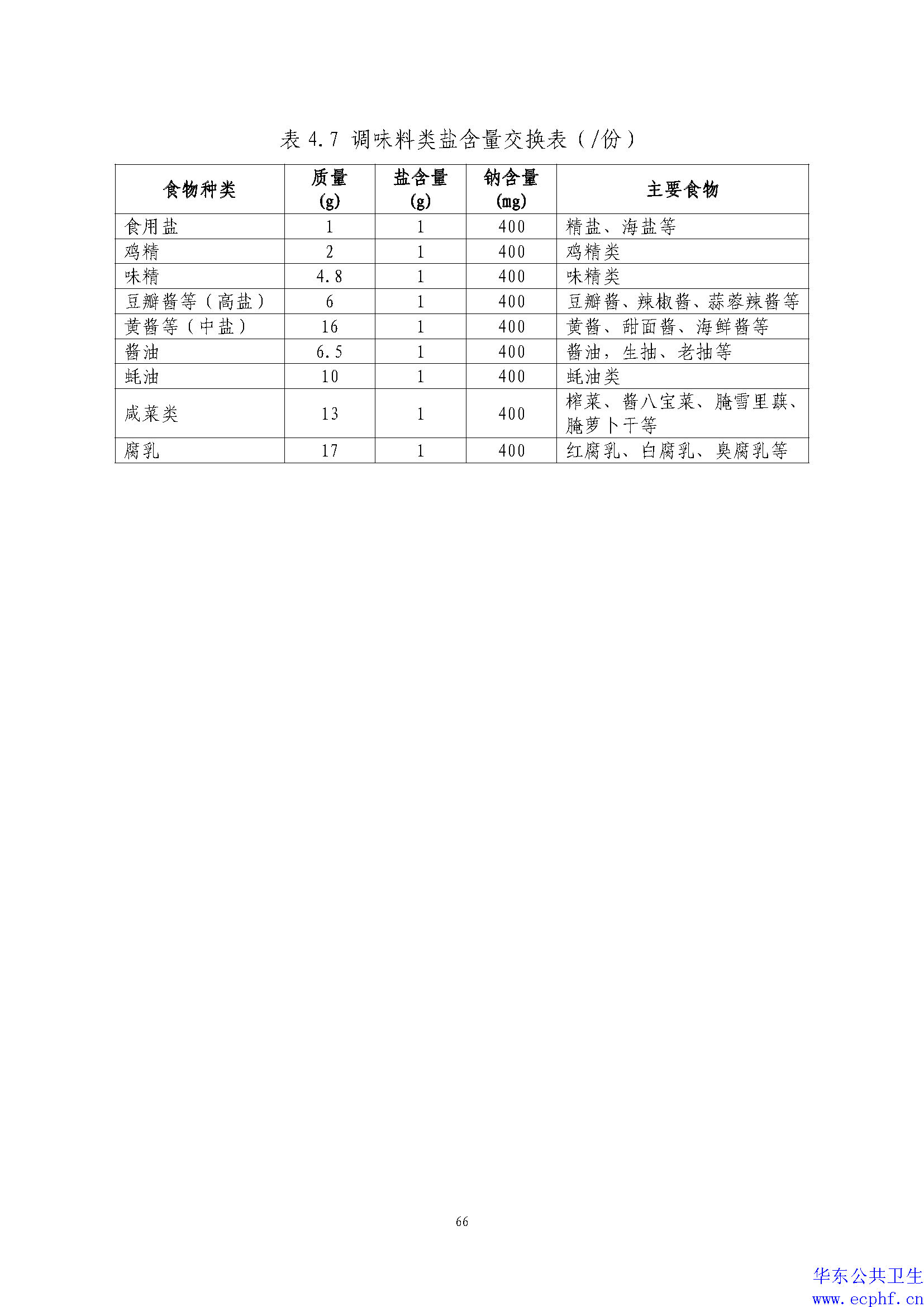 表 4.7 调味料类盐含量交换表（/份）

| 食物种类 | 质量 (g) | 盐含量 (g) | 钠含量 (mg) | 主要食物 |
|---|---|---|---|---|
| 食用盐 | 1 | 1 | 400 | 精盐、海盐等 |
| 鸡精 | 2 | 1 | 400 | 鸡精类 |
| 味精 | 4.8 | 1 | 400 | 味精类 |
| 豆瓣酱等（高盐） | 6 | 1 | 400 | 豆瓣酱、辣椒酱、蒜蓉辣酱等 |
| 黄酱等（中盐） | 16 | 1 | 400 | 黄酱、甜面酱、海鲜酱等 |
| 酱油 | 6.5 | 1 | 400 | 酱油，生抽、老抽等 |
| 蚝油 | 10 | 1 | 400 | 蚝油类 |
| 咸菜类 | 13 | 1 | 400 | 榨菜、酱八宝菜、腌雪里蕻、腌萝卜干等 |
| 腐乳 | 17 | 1 | 400 | 红腐乳、白腐乳、臭腐乳等 |

66

华东公共卫生
www.ecphf.cn